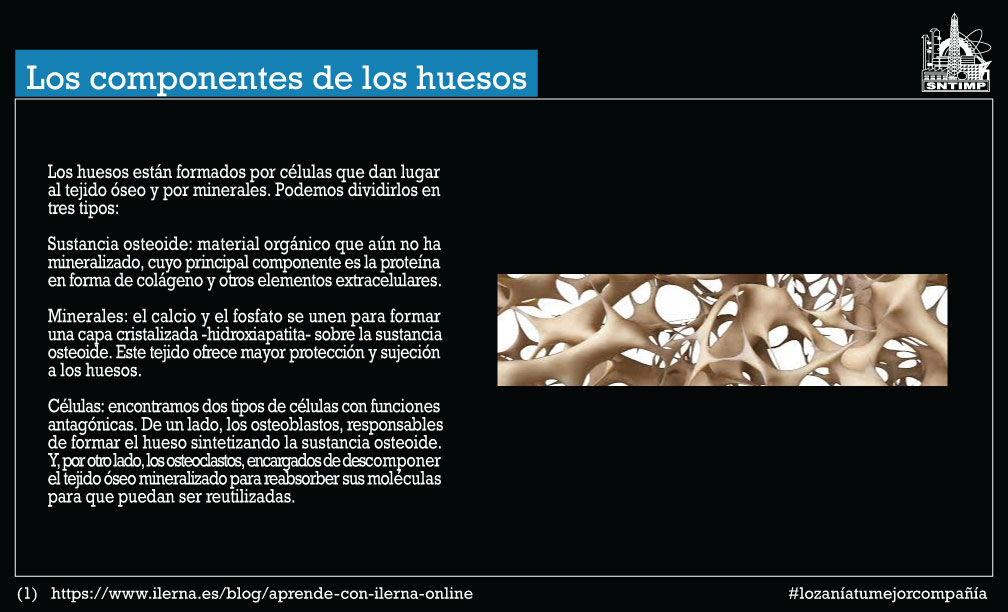 Los componentes de los huesos

SNTIMP

Los huesos están formados por células que dan lugar al tejido óseo y por minerales. Podemos dividirlos en tres tipos:

Sustancia osteoide: material orgánico que aún no ha mineralizado, cuyo principal componente es la proteína en forma de colágeno y otros elementos extracelulares.

Minerales: el calcio y el fosfato se unen para formar una capa cristalizada -hidroxiapatita- sobre la sustancia osteoide. Este tejido ofrece mayor protección y sujeción a los huesos.

Células: encontramos dos tipos de células con funciones antagónicas. De un lado, los osteoblastos, responsables de formar el hueso sintetizando la sustancia osteoide. Y, por otro lado, los osteoclastos, encargados de descomponer el tejido óseo mineralizado para reabsorber sus moléculas para que puedan ser reutilizadas.

(1) https://www.ilerna.es/blog/aprende-con-ilerna-online

#lozaníatumejorcompañía